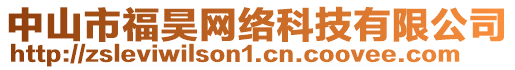 中山市福昊网络科技有限公司
http://zsleviwilson1.cn.coovee.com